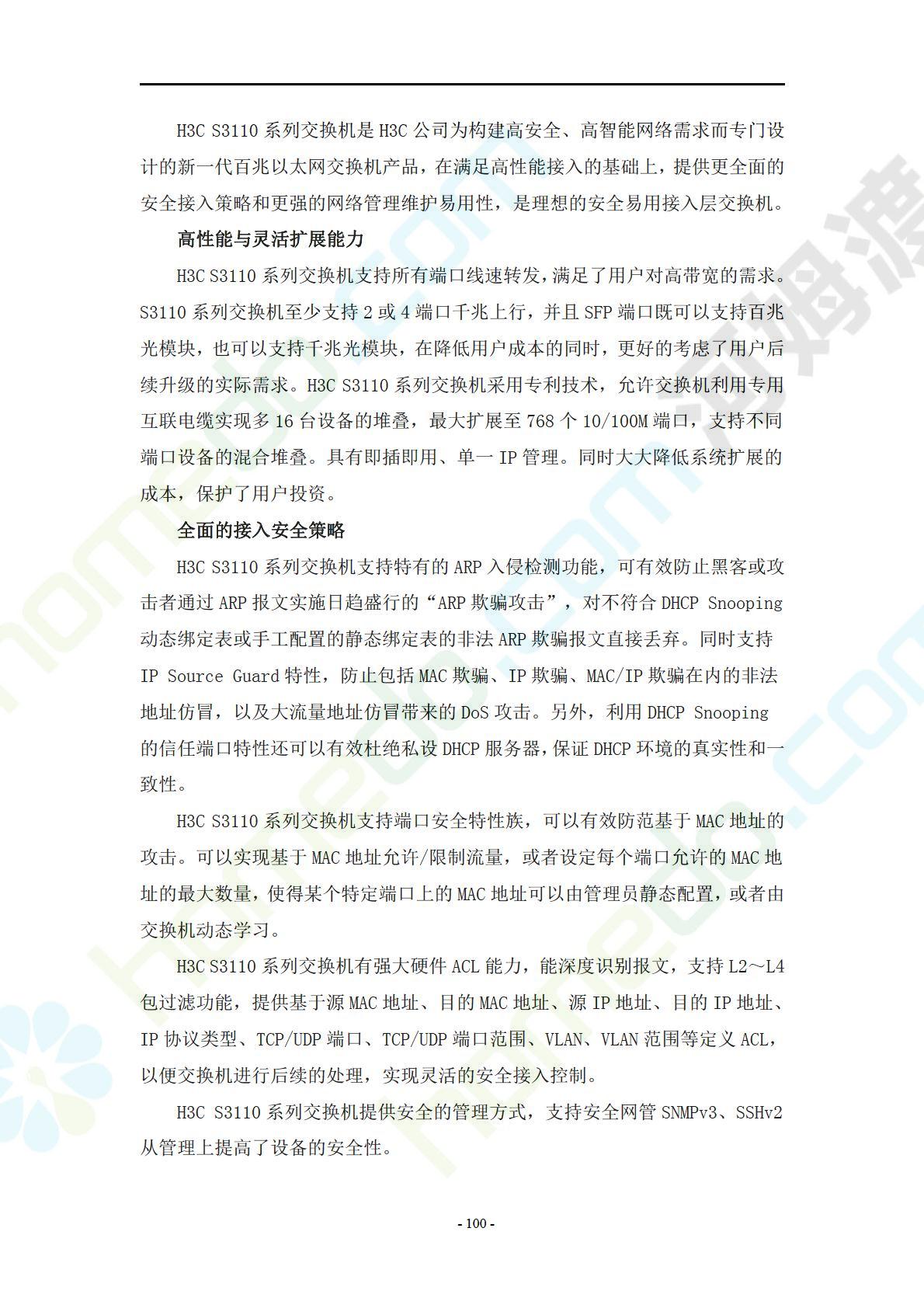 H3C S3110 系列交换机是 H3C 公司为构建高安全、高智能网络需求而专门设计的新一代百兆以太网交换机产品，在满足高性能接入的基础上，提供更全面的安全接入策略和更强的网络管理维护易用性，是理想的安全易用接入层交换机。

高性能与灵活扩展能力

H3C S3110 系列交换机支持所有端口线速转发，满足了用户对高带宽的需求。S3110 系列交换机至少支持 2 或 4 端口千兆上行，并且 SFP 端口既可以支持百兆光模块，也可以支持千兆光模块，在降低用户成本的同时，更好的考虑了用户后续升级的实际需求。H3C S3110 系列交换机采用专利技术，允许交换机利用专用互联电缆实现多 16 台设备的堆叠，最大扩展至 768 个 10/100M 端口，支持不同端口设备的混合堆叠。具有即插即用、单一 IP 管理。同时大大降低系统扩展的成本，保护了用户投资。

全面的接入安全策略

H3C S3110 系列交换机支持特有的 ARP 入侵检测功能，可有效防止黑客或攻击者通过 ARP 报文实施日趋盛行的“ARP 欺骗攻击”，对不符合 DHCP Snooping 动态绑定表或手工配置的静态绑定表的非法 ARP 欺骗报文直接丢弃。同时支持 IP Source Guard 特性，防止包括 MAC 欺骗、IP 欺骗、MAC/IP 欺骗在内的非法地址仿冒，以及大流量地址仿冒带来的 DoS 攻击。另外，利用 DHCP Snooping 的信任端口特性还可以有效杜绝私设 DHCP 服务器，保证 DHCP 环境的真实性和一致性。

H3C S3110 系列交换机支持端口安全特性族，可以有效防范基于 MAC 地址的攻击。可以实现基于 MAC 地址允许/限制流量，或者设定每个端口允许的 MAC 地址的最大数量，使得某个特定端口上的 MAC 地址可以由管理员静态配置，或者由交换机动态学习。

H3C S3110 系列交换机有强大硬件 ACL 能力，能深度识别报文，支持 L2～L4 包过滤功能，提供基于源 MAC 地址、目的 MAC 地址、源 IP 地址、目的 IP 地址、IP 协议类型、TCP/UDP 端口、TCP/UDP 端口范围、VLAN、VLAN 范围等定义 ACL，以便交换机进行后续的处理，实现灵活的安全接入控制。

H3C S3110 系列交换机提供安全的管理方式，支持安全网管 SNMPv3、SSHv2 从管理上提高了设备的安全性。

- 100 -